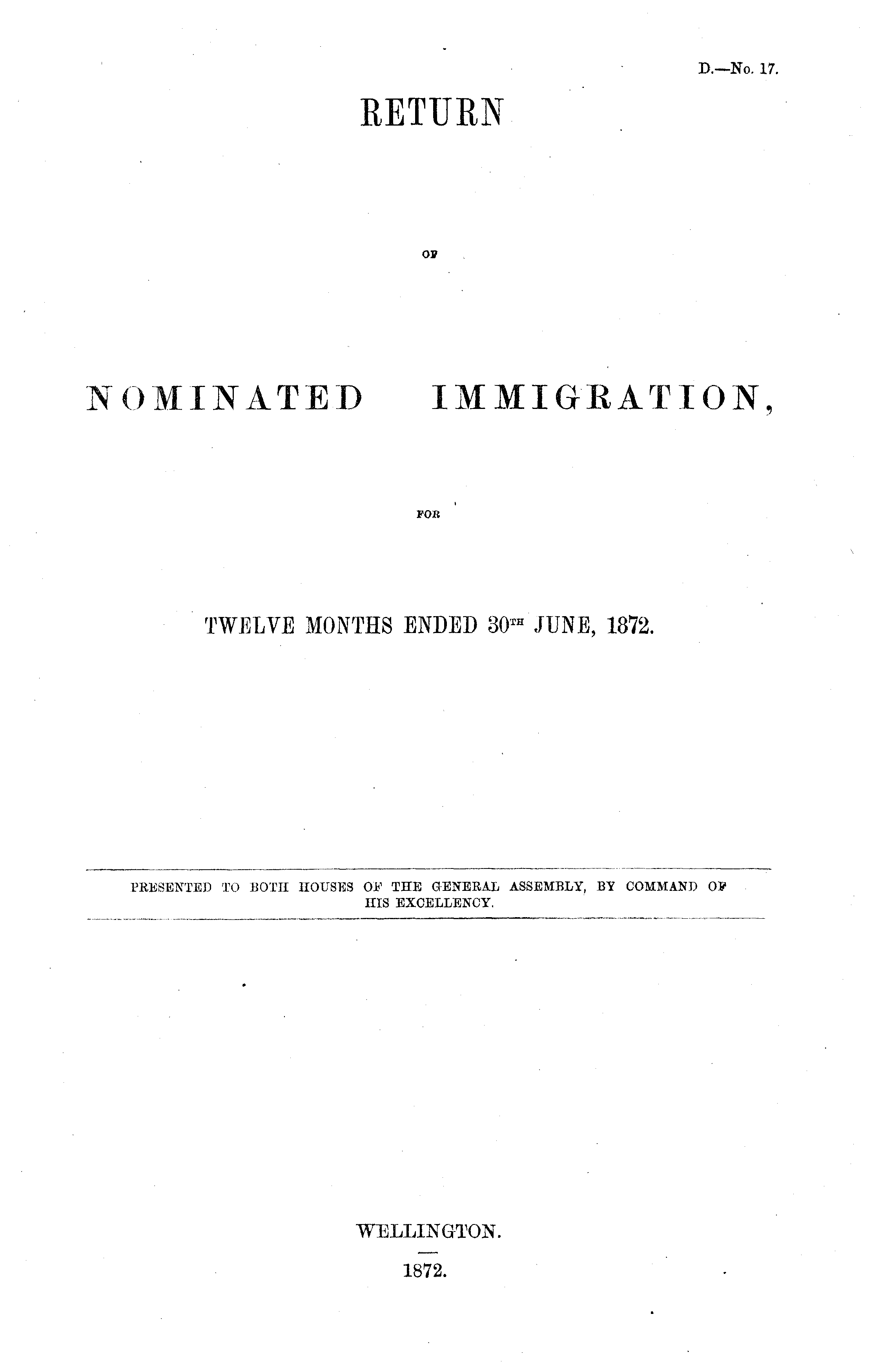 D.—No. 17.

RETURN

OF

NOMINATED IMMIGRATION,

FOR

TWELVE MONTHS ENDED 30TH JUNE, 1872.

PRESENTED TO BOTH HOUSES OF THE GENERAL ASSEMBLY, BY COMMAND OF HIS EXCELLENCY.

WELLINGTON.

1872.